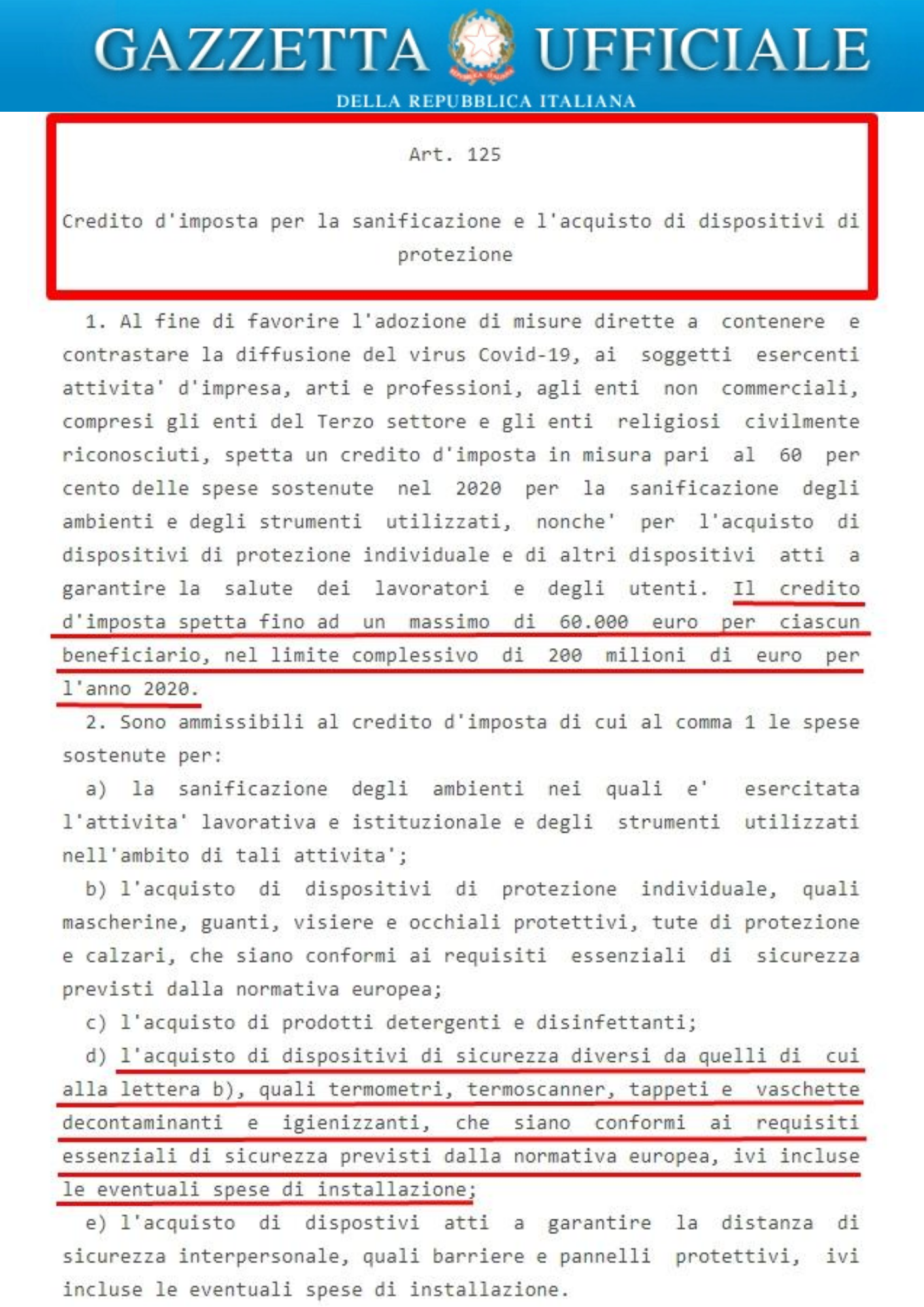 GAZZETTA UFFICIALE
DELLA REPUBBLICA ITALIANA

Art. 125

Credito d'imposta per la sanificazione e l'acquisto di dispositivi di protezione

1. Al fine di favorire l'adozione di misure dirette a contenere e contrastare la diffusione del virus Covid-19, ai soggetti esercenti attivita' d'impresa, arti e professioni, agli enti non commerciali, compresi gli enti del Terzo settore e gli enti religiosi civilmente riconosciuti, spetta un credito d'imposta in misura pari al 60 per cento delle spese sostenute nel 2020 per la sanificazione degli ambienti e degli strumenti utilizzati, nonche' per l'acquisto di dispositivi di protezione individuale e di altri dispositivi atti a garantire la salute dei lavoratori e degli utenti. Il credito d'imposta spetta fino ad un massimo di 60.000 euro per ciascun beneficiario, nel limite complessivo di 200 milioni di euro per l'anno 2020.

2. Sono ammissibili al credito d'imposta di cui al comma 1 le spese sostenute per:

a) la sanificazione degli ambienti nei quali e' esercitata l'attivita' lavorativa e istituzionale e degli strumenti utilizzati nell'ambito di tali attivita';

b) l'acquisto di dispositivi di protezione individuale, quali mascherine, guanti, visiere e occhiali protettivi, tute di protezione e calzari, che siano conformi ai requisiti essenziali di sicurezza previsti dalla normativa europea;

c) l'acquisto di prodotti detergenti e disinfettanti;

d) l'acquisto di dispositivi di sicurezza diversi da quelli di cui alla lettera b), quali termometri, termoscanner, tappeti e vaschette decontaminanti e igienizzanti, che siano conformi ai requisiti essenziali di sicurezza previsti dalla normativa europea, ivi incluse le eventuali spese di installazione;

e) l'acquisto di dispostivi atti a garantire la distanza di sicurezza interpersonale, quali barriere e pannelli protettivi, ivi incluse le eventuali spese di installazione.